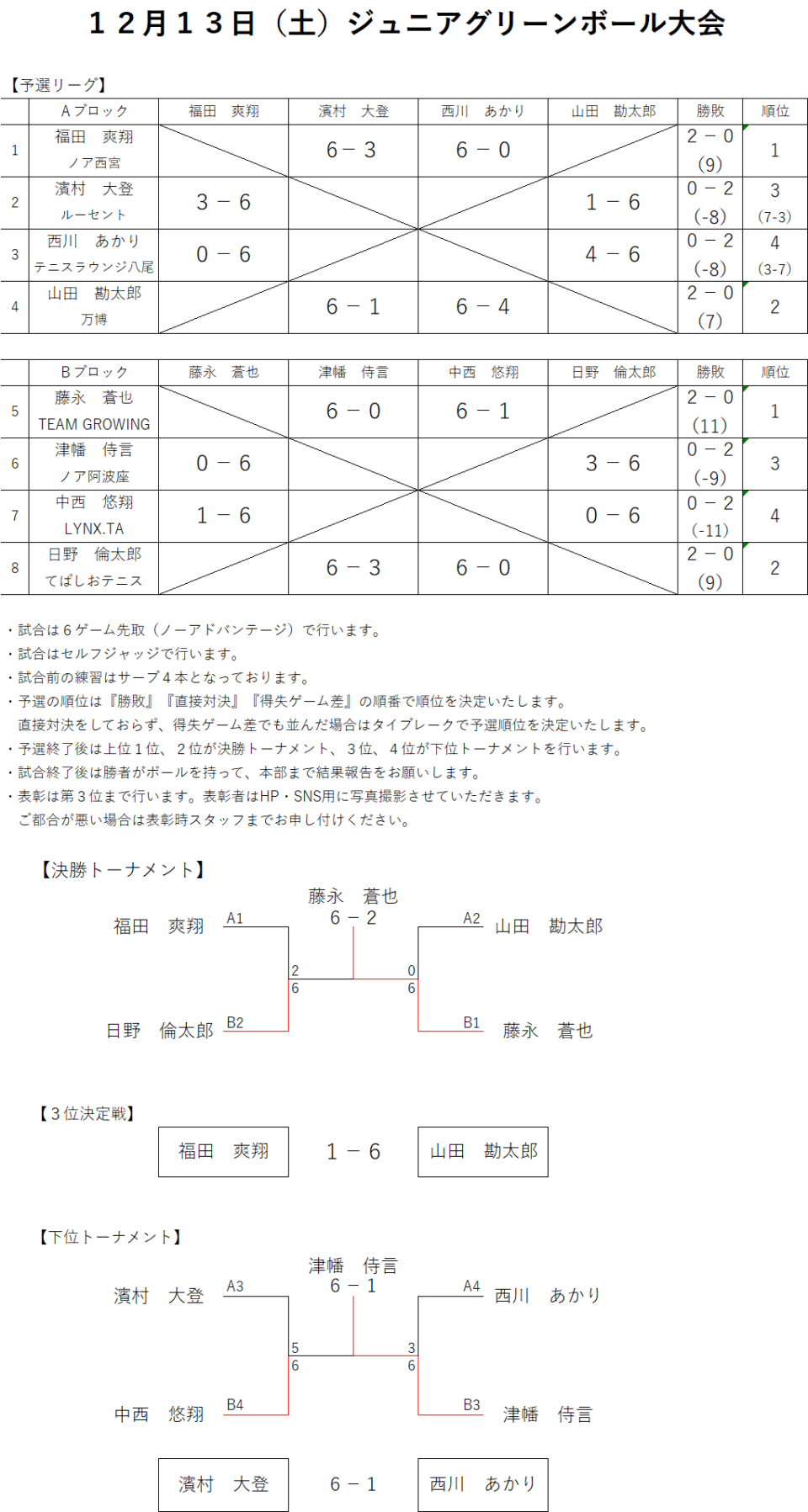 １２月１３日（土）ジュニアグリーンボール大会

【予選リーグ】

| | Aブロック | 福田　爽翔 | 濱村　大登 | 西川　あかり | 山田　勘太郎 | 勝敗 | 順位 |
|---|---|---|---|---|---|---|---|
| 1 | 福田　爽翔 ノア西宮 | | 6－3 | 6－0 | | 2－0 (9) | 1 |
| 2 | 濱村　大登 ルーセント | 3－6 | | | 1－6 | 0－2 (-8) | 3 (7-3) |
| 3 | 西川　あかり テニスラウンジ八尾 | 0－6 | | | 4－6 | 0－2 (-8) | 4 (3-7) |
| 4 | 山田　勘太郎 万博 | | 6－1 | 6－4 | | 2－0 (7) | 2 |

| | Bブロック | 藤永　蒼也 | 津幡　侍言 | 中西　悠翔 | 日野　倫太郎 | 勝敗 | 順位 |
|---|---|---|---|---|---|---|---|
| 5 | 藤永　蒼也 TEAM GROWING | | 6－0 | 6－1 | | 2－0 (11) | 1 |
| 6 | 津幡　侍言 ノア阿波座 | 0－6 | | | 3－6 | 0－2 (-9) | 3 |
| 7 | 中西　悠翔 LYNX.TA | 1－6 | | | 0－6 | 0－2 (-11) | 4 |
| 8 | 日野　倫太郎 てばしおテニス | | 6－3 | 6－0 | | 2－0 (9) | 2 |

・試合は６ゲーム先取（ノーアドバンテージ）で行います。
・試合はセルフジャッジで行います。
・試合前の練習はサーブ４本となっております。
・予選の順位は『勝敗』『直接対決』『得失ゲーム差』の順番で順位を決定いたします。
直接対決をしておらず、得失ゲーム差でも並んだ場合はタイブレークで予選順位を決定いたします。
・予選終了後は上位１位、２位が決勝トーナメント、３位、４位が下位トーナメントを行います。
・試合終了後は勝者がボールを持って、本部まで結果報告をお願いします。
・表彰は第３位まで行います。表彰者はHP・SNS用に写真撮影させていただきます。
ご都合が悪い場合は表彰時スタッフまでお申し付けください。

【決勝トーナメント】

藤永　蒼也
6－2

福田　爽翔 A1
2
6
日野　倫太郎 B2

A2 山田　勘太郎
0
6
B1 藤永　蒼也

【３位決定戦】

福田　爽翔　1－6　山田　勘太郎

【下位トーナメント】

津幡　侍言
6－1

濱村　大登 A3
5
6
中西　悠翔 B4

A4 西川　あかり
3
6
B3 津幡　侍言

濱村　大登　6－1　西川　あかり